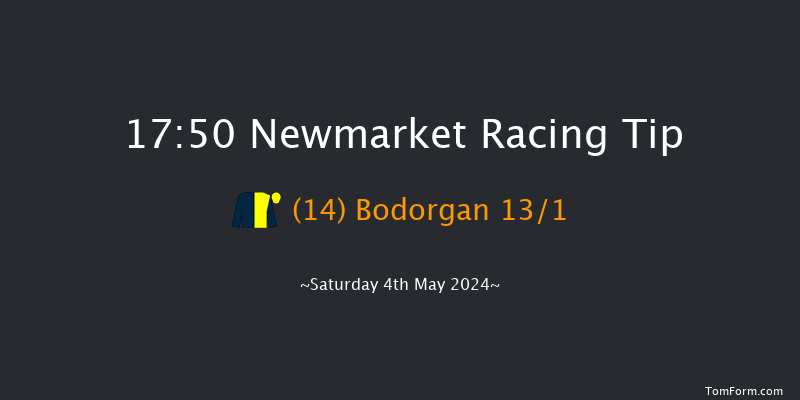 17:50 Newmarket Racing Tip

(14) Bodorgan 13/1

~Saturday 4th May 2024~

TomForm.com